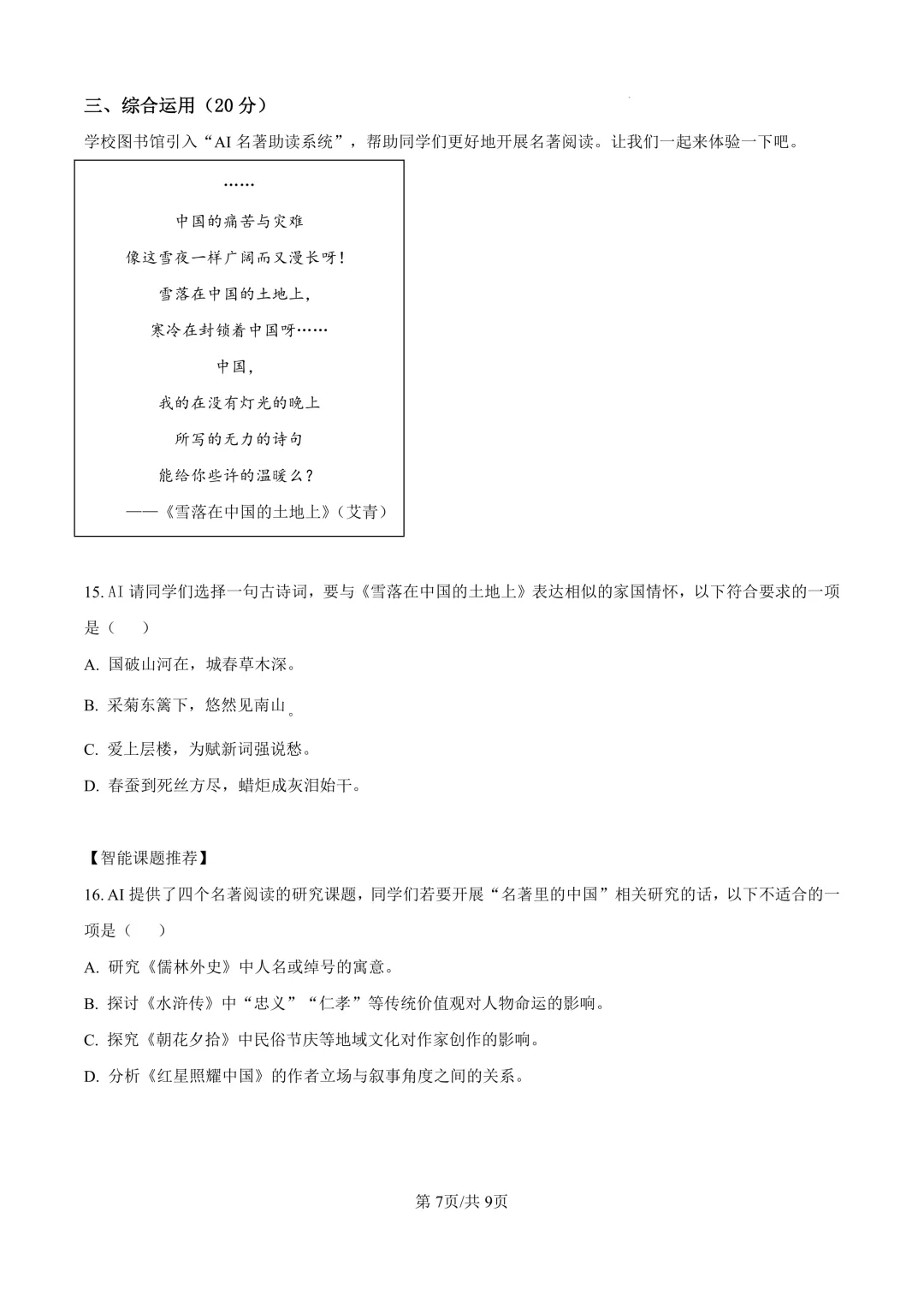 三、综合运用（20分）

学校图书馆引入“AI名著助读系统”，帮助同学们更好地开展名著阅读。让我们一起来体验一下吧。

……

中国的痛苦与灾难
像这雪夜一样广阔而又漫长呀！
雪落在中国的土地上，
寒冷在封锁着中国呀……
中国，
我的在没有灯光的晚上
所写的无力的诗句
能给你些许的温暖么？
——《雪落在中国的土地上》（艾青）

15.AI请同学们选择一句古诗词，要与《雪落在中国的土地上》表达相似的家国情怀，以下符合要求的一项是（　）

A.国破山河在，城春草木深。

B.采菊东篱下，悠然见南山。

C.爱上层楼，为赋新词强说愁。

D.春蚕到死丝方尽，蜡炬成灰泪始干。

【智能课题推荐】

16.AI提供了四个名著阅读的研究课题，同学们若要开展“名著里的中国”相关研究的话，以下不适合的一项是（　）

A.研究《儒林外史》中人名或绰号的寓意。

B.探讨《水浒传》中“忠义”“仁孝”等传统价值观对人物命运的影响。

C.探究《朝花夕拾》中民俗节庆等地域文化对作家创作的影响。

D.分析《红星照耀中国》的作者立场与叙事角度之间的关系。

第7页/共9页